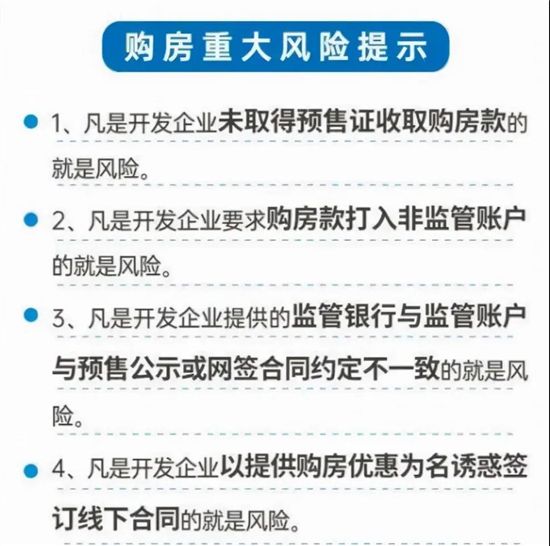 购房重大风险提示

1、凡是开发企业未取得预售证收取购房款的就是风险。

2、凡是开发企业要求购房款打入非监管账户的就是风险。

3、凡是开发企业提供的监管银行与监管账户与预售公示或网签合同约定不一致的就是风险。

4、凡是开发企业以提供购房优惠为名诱惑签订线下合同的就是风险。